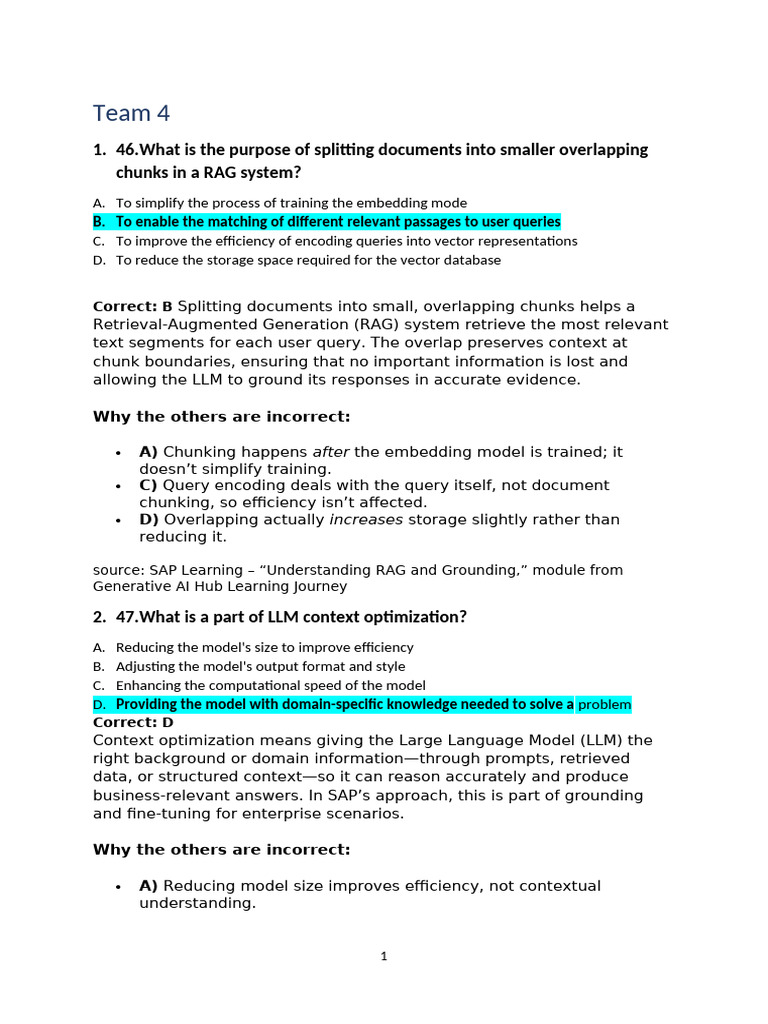 Team 4

1. 46.What is the purpose of splitting documents into smaller overlapping chunks in a RAG system?

A. To simplify the process of training the embedding mode
B. To enable the matching of different relevant passages to user queries
C. To improve the efficiency of encoding queries into vector representations
D. To reduce the storage space required for the vector database

Correct: B Splitting documents into small, overlapping chunks helps a Retrieval-Augmented Generation (RAG) system retrieve the most relevant text segments for each user query. The overlap preserves context at chunk boundaries, ensuring that no important information is lost and allowing the LLM to ground its responses in accurate evidence.

Why the others are incorrect:

• A) Chunking happens after the embedding model is trained; it doesn't simplify training.
• C) Query encoding deals with the query itself, not document chunking, so efficiency isn't affected.
• D) Overlapping actually increases storage slightly rather than reducing it.

source: SAP Learning – "Understanding RAG and Grounding," module from Generative AI Hub Learning Journey

2. 47.What is a part of LLM context optimization?

A. Reducing the model's size to improve efficiency
B. Adjusting the model's output format and style
C. Enhancing the computational speed of the model
D. Providing the model with domain-specific knowledge needed to solve a problem
Correct: D
Context optimization means giving the Large Language Model (LLM) the right background or domain information—through prompts, retrieved data, or structured context—so it can reason accurately and produce business-relevant answers. In SAP's approach, this is part of grounding and fine-tuning for enterprise scenarios.

Why the others are incorrect:

• A) Reducing model size improves efficiency, not contextual understanding.

1